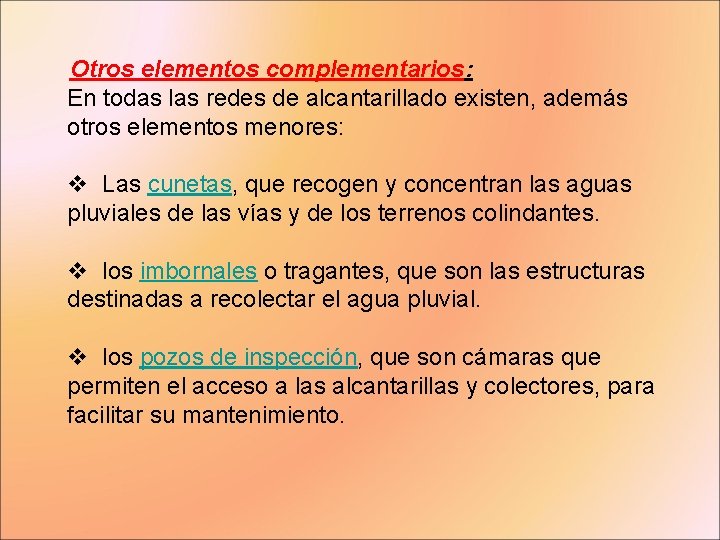 Otros elementos complementarios:
En todas las redes de alcantarillado existen, además otros elementos menores:

❖ Las cunetas, que recogen y concentran las aguas pluviales de las vías y de los terrenos colindantes.

❖ los imbornales o tragantes, que son las estructuras destinadas a recolectar el agua pluvial.

❖ los pozos de inspección, que son cámaras que permiten el acceso a las alcantarillas y colectores, para facilitar su mantenimiento.